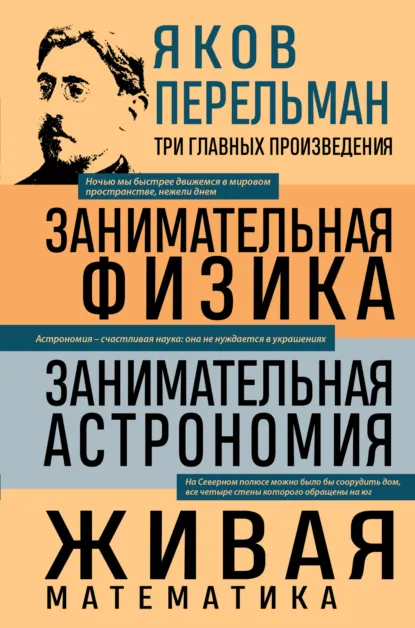 ЯКОВ ПЕРЕЛЬМАН

ТРИ ГЛАВНЫХ ПРОИЗВЕДЕНИЯ

Ночью мы быстрее движемся в мировом пространстве, нежели днем

ЗАНИМАТЕЛЬНАЯ ФИЗИКА

Астрономия – счастливая наука: она не нуждается в украшениях

ЗАНИМАТЕЛЬНАЯ АСТРОНОМИЯ

На Северном полюсе можно было бы соорудить дом, все четыре стены которого обращены на юг

ЖИВАЯ МАТЕМАТИКА